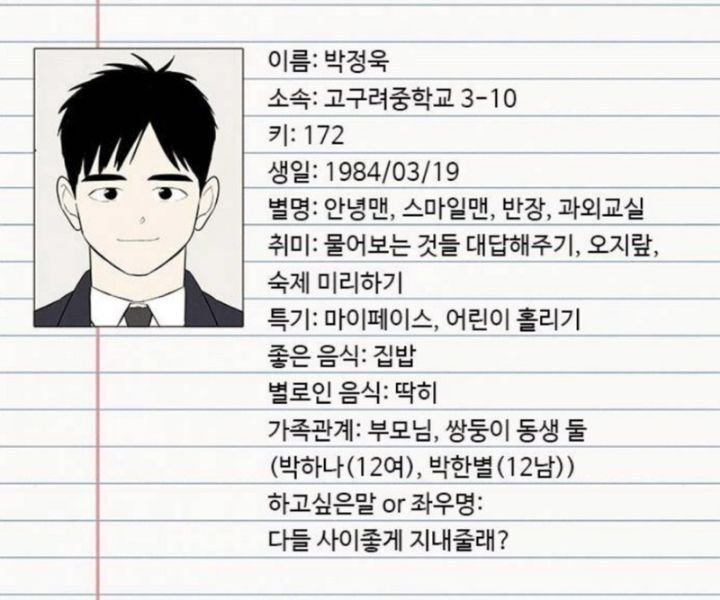 이름: 박정욱
소속: 고구려중학교 3-10
키: 172
생일: 1984/03/19
별명: 안녕맨, 스마일맨, 반장, 과외교실
취미: 물어보는 것들 대답해주기, 오지랖, 숙제 미리하기
특기: 마이페이스, 어린이 홀리기
좋은 음식: 집밥
별로인 음식: 딱히
가족관계: 부모님, 쌍둥이 동생 둘 (박하나(12여), 박한별(12남))
하고싶은말 or 좌우명:
다들 사이좋게 지내줄래?